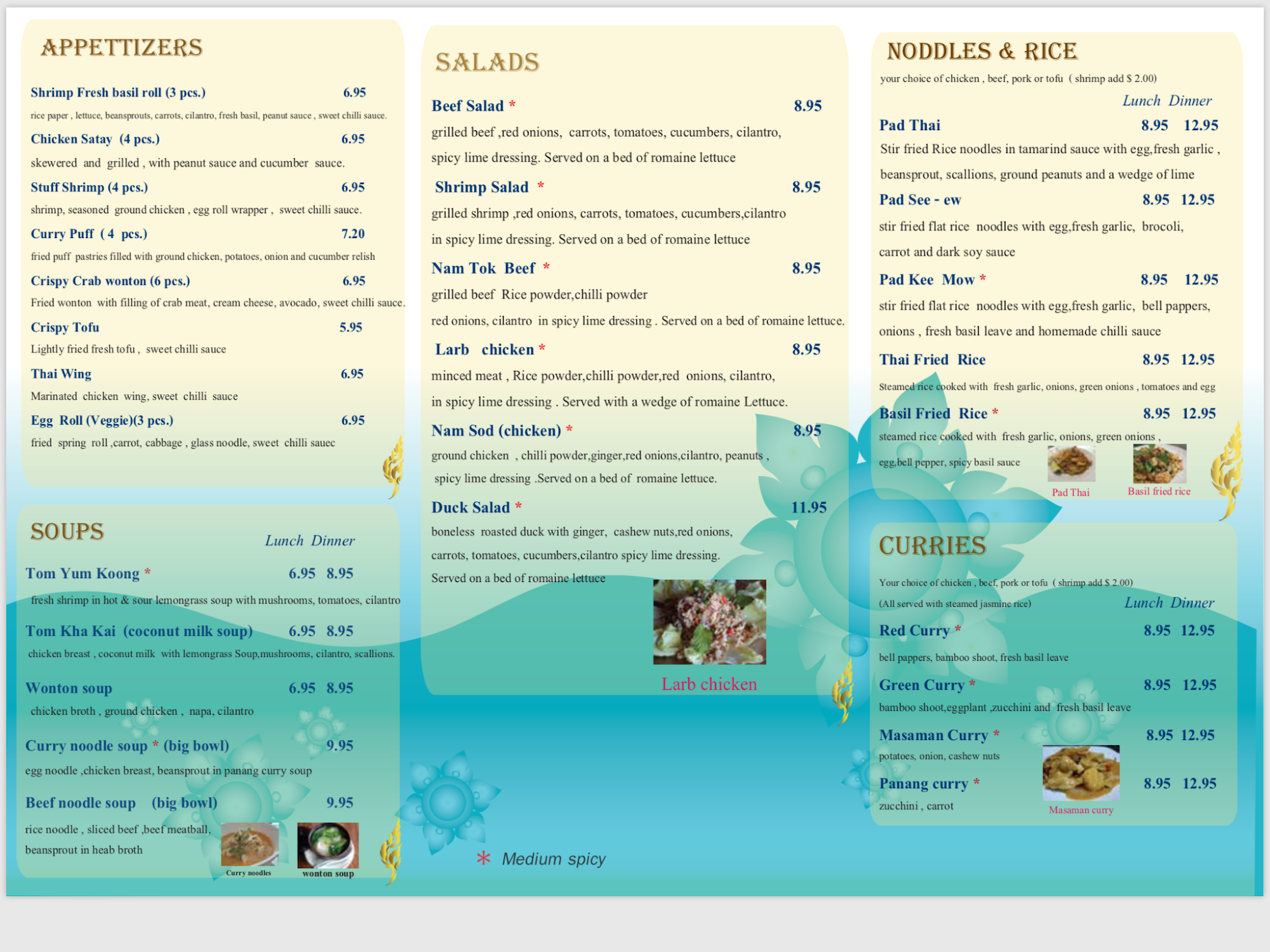 APPETTIZERS

Shrimp Fresh basil roll (3 pcs.) 6.95
rice paper , lettuce, beansprouts, carrots, cilantro, fresh basil, peanut sauce , sweet chilli sauce.

Chicken Satay (4 pcs.) 6.95
skewered and grilled , with peanut sauce and cucumber sauce.

Stuff Shrimp (4 pcs.) 6.95
shrimp, seasoned ground chicken , egg roll wrapper , sweet chilli sauce.

Curry Puff ( 4 pcs.) 7.20
fried puff pastries filled with ground chicken, potatoes, onion and cucumber relish

Crispy Crab wonton (6 pcs.) 6.95
Fried wonton with filling of crab meat, cream cheese, avocado, sweet chilli sauce.

Crispy Tofu 5.95
Lightly fried fresh tofu , sweet chilli sauce

Thai Wing 6.95
Marinated chicken wing, sweet chilli sauce

Egg Roll (Veggie)(3 pcs.) 6.95
fried spring roll ,carrot, cabbage , glass noodle, sweet chilli sauec

SOUPS
Lunch Dinner

Tom Yum Koong * 6.95 8.95
fresh shrimp in hot & sour lemongrass soup with mushrooms, tomatoes, cilantro

Tom Kha Kai (coconut milk soup) 6.95 8.95
chicken breast , coconut milk with lemongrass Soup,mushrooms, cilantro, scallions.

Wonton soup 6.95 8.95
chicken broth , ground chicken , napa, cilantro

Curry noodle soup * (big bowl) 9.95
egg noodle ,chicken breast, beansprout in panang curry soup

Beef noodle soup (big bowl) 9.95
rice noodle , sliced beef ,beef meatball, beansprout in heab broth

Curry noodles
wonton soup

SALADS

Beef Salad * 8.95
grilled beef ,red onions, carrots, tomatoes, cucumbers, cilantro, spicy lime dressing. Served on a bed of romaine lettuce

Shrimp Salad * 8.95
grilled shrimp ,red onions, carrots, tomatoes, cucumbers,cilantro in spicy lime dressing. Served on a bed of romaine lettuce

Nam Tok Beef * 8.95
grilled beef Rice powder,chilli powder red onions, cilantro in spicy lime dressing . Served on a bed of romaine lettuce.

Larb chicken * 8.95
minced meat , Rice powder,chilli powder,red onions, cilantro, in spicy lime dressing . Served with a wedge of romaine Lettuce.

Nam Sod (chicken) * 8.95
ground chicken , chilli powder,ginger,red onions,cilantro, peanuts , spicy lime dressing .Served on a bed of romaine lettuce.

Duck Salad * 11.95
boneless roasted duck with ginger, cashew nuts,red onions, carrots, tomatoes, cucumbers,cilantro spicy lime dressing. Served on a bed of romaine lettuce

Larb chicken

* Medium spicy

NODDLES & RICE
your choice of chicken , beef, pork or tofu ( shrimp add $ 2.00)
Lunch Dinner

Pad Thai 8.95 12.95
Stir fried Rice noodles in tamarind sauce with egg,fresh garlic , beansprout, scallions, ground peanuts and a wedge of lime

Pad See - ew 8.95 12.95
stir fried flat rice noodles with egg,fresh garlic, brocoli, carrot and dark soy sauce

Pad Kee Mow * 8.95 12.95
stir fried flat rice noodles with egg,fresh garlic, bell pappers, onions , fresh basil leave and homemade chilli sauce

Thai Fried Rice 8.95 12.95
Steamed rice cooked with fresh garlic, onions, green onions , tomatoes and egg

Basil Fried Rice * 8.95 12.95
steamed rice cooked with fresh garlic, onions, green onions , egg,bell pepper, spicy basil sauce

Pad Thai
Basil fried rice

CURRIES
Your choice of chicken , beef, pork or tofu ( shrimp add $ 2.00)
(All served with steamed jasmine rice)
Lunch Dinner

Red Curry * 8.95 12.95
bell pappers, bamboo shoot, fresh basil leave

Green Curry * 8.95 12.95
bamboo shoot,eggplant ,zucchini and fresh basil leave

Masaman Curry * 8.95 12.95
potatoes, onion, cashew nuts

Panang curry * 8.95 12.95
zucchini , carrot

Masaman curry